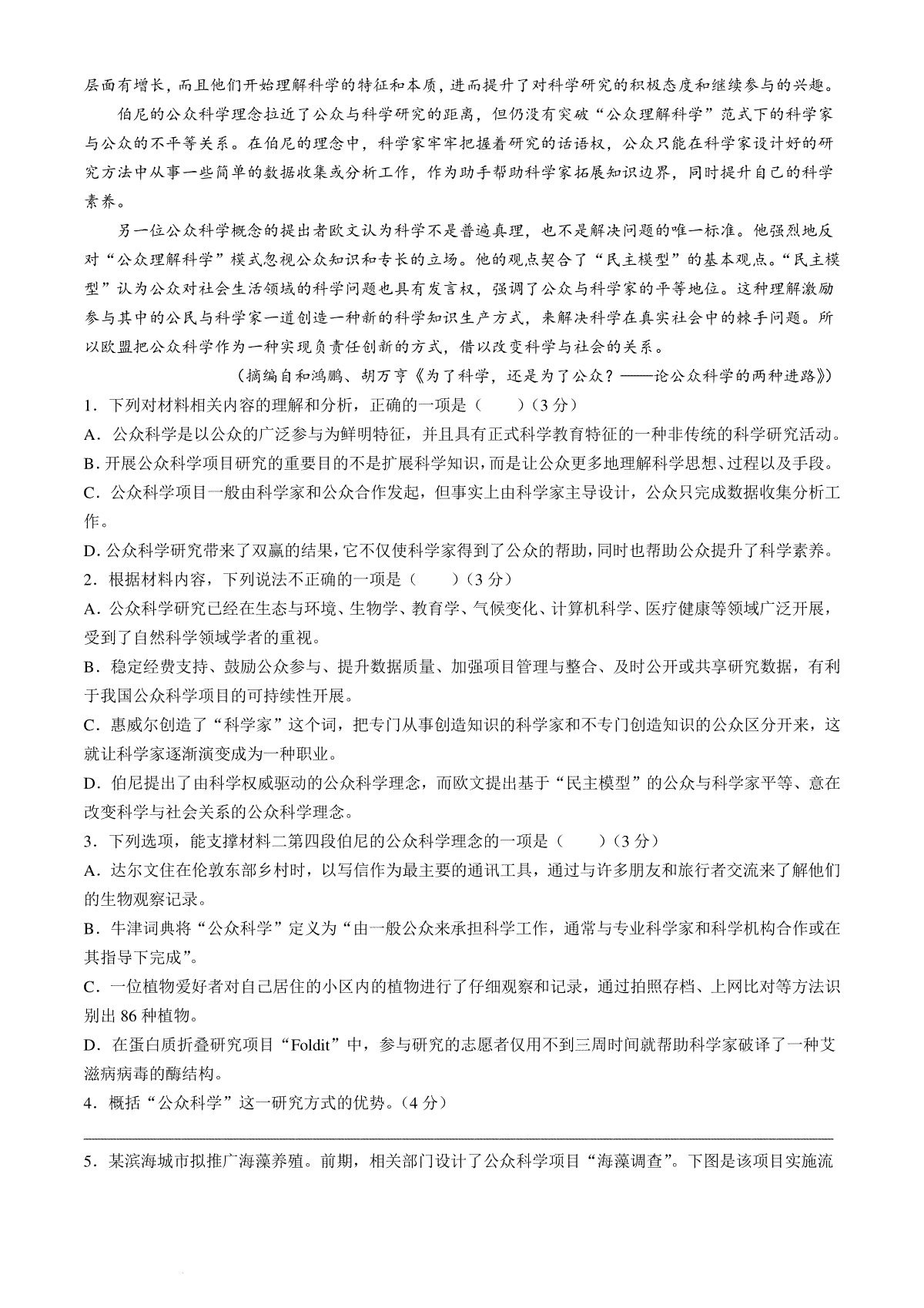 层面有增长，而且他们开始理解科学的特征和本质，进而提升了对科学研究的积极态度和继续参与的兴趣。

伯尼的公众科学理念拉近了公众与科学研究的距离，但仍没有突破“公众理解科学”范式下的科学家与公众的不平等关系。在伯尼的理念中，科学家牢牢把握着研究的话语权，公众只能在科学家设计好的研究方法中从事一些简单的数据收集或分析工作，作为助手帮助科学家拓展知识边界，同时提升自己的科学素养。

另一位公众科学概念的提出者欧文认为科学不是普遍真理，也不是解决问题的唯一标准。他强烈地反对“公众理解科学”模式忽视公众知识和专长的立场。他的观点契合了“民主模型”的基本观点。“民主模型”认为公众对社会生活领域的科学问题也具有发言权，强调了公众与科学家的平等地位。这种理解激励参与其中的公民与科学家一道创造一种新的科学知识生产方式，来解决科学在真实社会中的棘手问题。所以欧盟把公众科学作为一种实现负责任创新的方式，借以改变科学与社会的关系。

（摘编自和鸿鹏、胡万亨《为了科学，还是为了公众？——论公众科学的两种进路》）

1．下列对材料相关内容的理解和分析，正确的一项是（　　）（3 分）

A．公众科学是以公众的广泛参与为鲜明特征，并且具有正式科学教育特征的一种非传统的科学研究活动。

B．开展公众科学项目研究的重要目的不是扩展科学知识，而是让公众更多地理解科学思想、过程以及手段。

C．公众科学项目一般由科学家和公众合作发起，但事实上由科学家主导设计，公众只完成数据收集分析工作。

D．公众科学研究带来了双赢的结果，它不仅使科学家得到了公众的帮助，同时也帮助公众提升了科学素养。

2．根据材料内容，下列说法不正确的一项是（　　）（3 分）

A．公众科学研究已经在生态与环境、生物学、教育学、气候变化、计算机科学、医疗健康等领域广泛开展，受到了自然科学领域学者的重视。

B．稳定经费支持、鼓励公众参与、提升数据质量、加强项目管理与整合、及时公开或共享研究数据，有利于我国公众科学项目的可持续性开展。

C．惠威尔创造了“科学家”这个词，把专门从事创造知识的科学家和不专门创造知识的公众区分开来，这就让科学家逐渐演变成为一种职业。

D．伯尼提出了由科学权威驱动的公众科学理念，而欧文提出基于“民主模型”的公众与科学家平等、意在改变科学与社会关系的公众科学理念。

3．下列选项，能支撑材料二第四段伯尼的公众科学理念的一项是（　　）（3 分）

A．达尔文住在伦敦东部乡村时，以写信作为最主要的通讯工具，通过与许多朋友和旅行者交流来了解他们的生物观察记录。

B．牛津词典将“公众科学”定义为“由一般公众来承担科学工作，通常与专业科学家和科学机构合作或在其指导下完成”。

C．一位植物爱好者对自己居住的小区内的植物进行了仔细观察和记录，通过拍照存档、上网比对等方法识别出 86 种植物。

D．在蛋白质折叠研究项目“Foldit”中，参与研究的志愿者仅用不到三周时间就帮助科学家破译了一种艾滋病病毒的酶结构。

4．概括“公众科学”这一研究方式的优势。（4 分）

5．某滨海城市拟推广海藻养殖。前期，相关部门设计了公众科学项目“海藻调查”。下图是该项目实施流